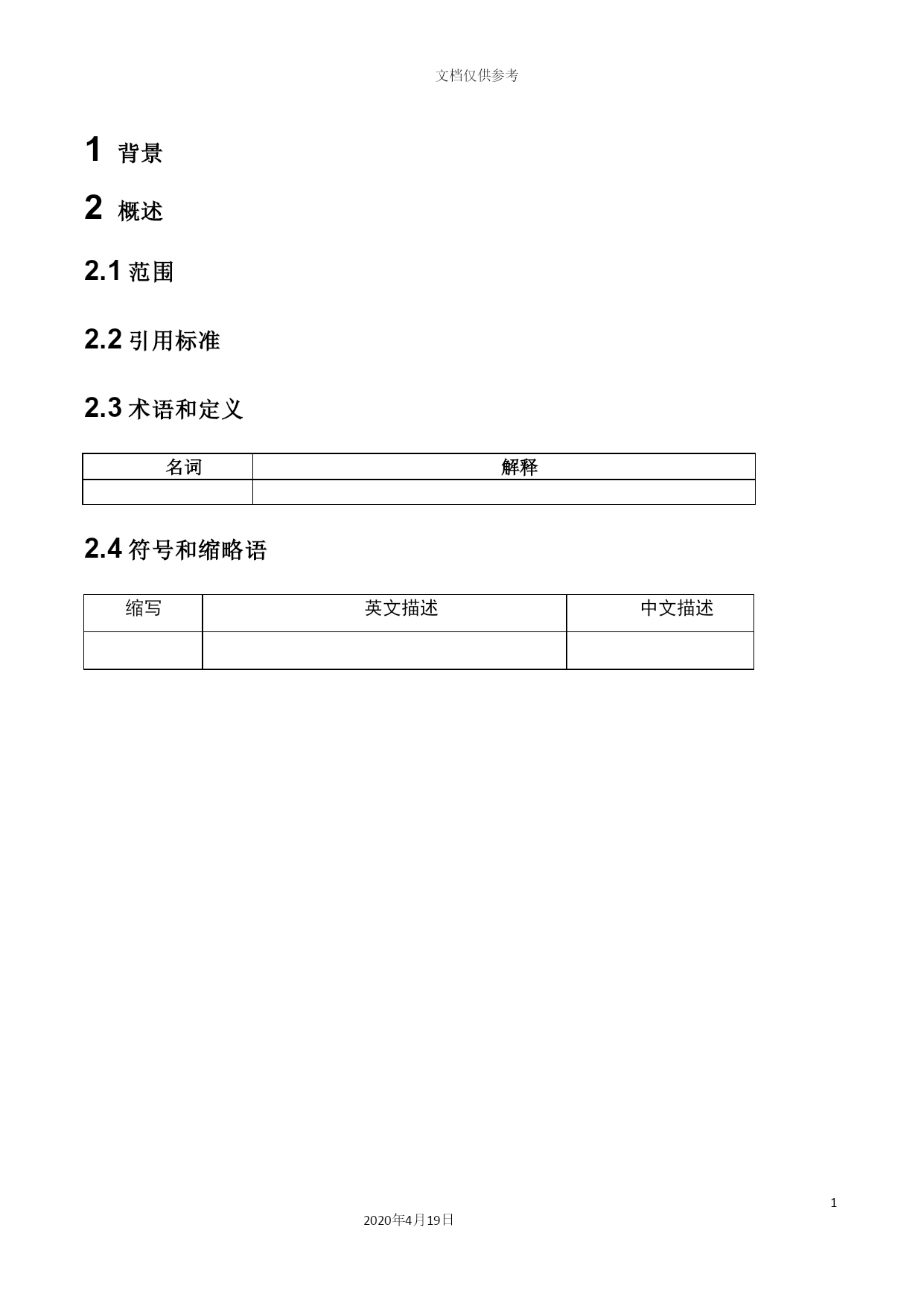 文档仅供参考

1 背景

2 概述

2.1 范围

2.2 引用标准

2.3 术语和定义

| 名词 | 解释 |
|---|---|
| | |

2.4 符号和缩略语

| 缩写 | 英文描述 | 中文描述 |
|---|---|---|
| | | |

1

2020年4月19日